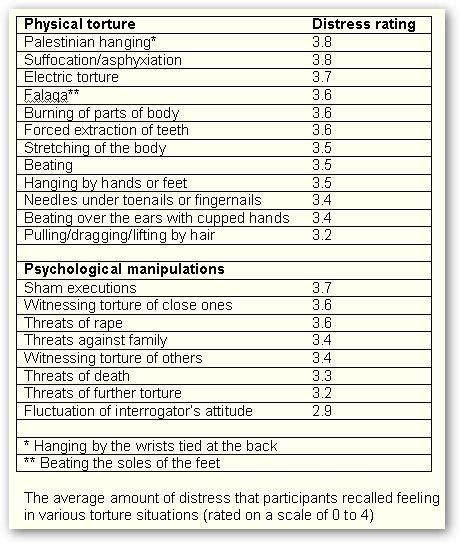 | Physical torture | Distress rating |
|---|---|
| Palestinian hanging* | 3.8 |
| Suffocation/asphyxiation | 3.8 |
| Electric torture | 3.7 |
| Falaga** | 3.6 |
| Burning of parts of body | 3.6 |
| Forced extraction of teeth | 3.6 |
| Stretching of the body | 3.5 |
| Beating | 3.5 |
| Hanging by hands or feet | 3.5 |
| Needles under toenails or fingernails | 3.4 |
| Beating over the ears with cupped hands | 3.4 |
| Pulling/dragging/lifting by hair | 3.2 |
| | |
| **Psychological manipulations** | |
| Sham executions | 3.7 |
| Witnessing torture of close ones | 3.6 |
| Threats of rape | 3.6 |
| Threats against family | 3.4 |
| Witnessing torture of others | 3.4 |
| Threats of death | 3.3 |
| Threats of further torture | 3.2 |
| Fluctuation of interrogator's attitude | 2.9 |
| | |
| * Hanging by the wrists tied at the back | |
| ** Beating the soles of the feet | |

The average amount of distress that participants recalled feeling in various torture situations (rated on a scale of 0 to 4)